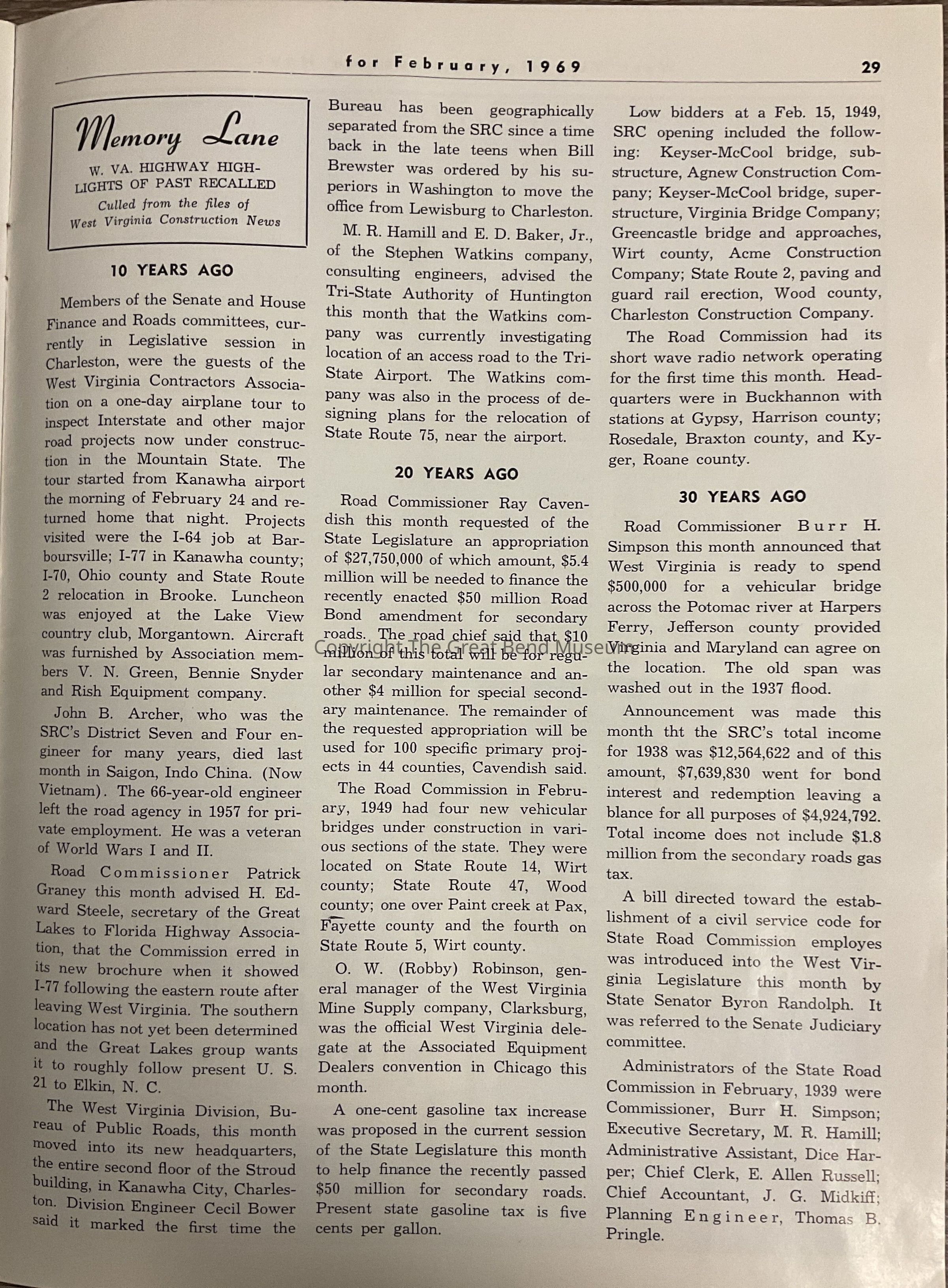 for February, 1969

29

Memory Lane

W. VA. HIGHWAY HIGHLIGHTS OF PAST RECALLED

Culled from the files of West Virginia Construction News

10 YEARS AGO

Members of the Senate and House Finance and Roads committees, currently in Legislative session in Charleston, were the guests of the West Virginia Contractors Association on a one-day airplane tour to inspect Interstate and other major road projects now under construction in the Mountain State. The tour started from Kanawha airport the morning of February 24 and returned home that night. Projects visited were the I-64 job at Barboursville; I-77 in Kanawha county; I-70, Ohio county and State Route 2 relocation in Brooke. Luncheon was enjoyed at the Lake View country club, Morgantown. Aircraft was furnished by Association members V. N. Green, Bennie Snyder and Rish Equipment company.

John B. Archer, who was the SRC's District Seven and Four engineer for many years, died last month in Saigon, Indo China. (Now Vietnam). The 66-year-old engineer left the road agency in 1957 for private employment. He was a veteran of World Wars I and II.

Road Commissioner Patrick Graney this month advised H. Edward Steele, secretary of the Great Lakes to Florida Highway Association, that the Commission erred in its new brochure when it showed I-77 following the eastern route after leaving West Virginia. The southern location has not yet been determined and the Great Lakes group wants it to roughly follow present U. S. 21 to Elkin, N. C.

The West Virginia Division, Bureau of Public Roads, this month moved into its new headquarters, the entire second floor of the Stroud building, in Kanawha City, Charleston. Division Engineer Cecil Bower said it marked the first time the Bureau has been geographically separated from the SRC since a time back in the late teens when Bill Brewster was ordered by his superiors in Washington to move the office from Lewisburg to Charleston.

M. R. Hamill and E. D. Baker, Jr., of the Stephen Watkins company, consulting engineers, advised the Tri-State Authority of Huntington this month that the Watkins company was currently investigating location of an access road to the Tri-State Airport. The Watkins company was also in the process of designing plans for the relocation of State Route 75, near the airport.

20 YEARS AGO

Road Commissioner Ray Cavendish this month requested of the State Legislature an appropriation of $27,750,000 of which amount, $5.4 million will be needed to finance the recently enacted $50 million Road Bond amendment for secondary roads. The road chief said that $10 million of this total will be for regular secondary maintenance and another $4 million for special secondary maintenance. The remainder of the requested appropriation will be used for 100 specific primary projects in 44 counties, Cavendish said.

Copyright The Great Bend Museum

The Road Commission in February, 1949 had four new vehicular bridges under construction in various sections of the state. They were located on State Route 14, Wirt county; State Route 47, Wood county; one over Paint creek at Pax, Fayette county and the fourth on State Route 5, Wirt county.

O. W. (Robby) Robinson, general manager of the West Virginia Mine Supply company, Clarksburg, was the official West Virginia delegate at the Associated Equipment Dealers convention in Chicago this month.

A one-cent gasoline tax increase was proposed in the current session of the State Legislature this month to help finance the recently passed $50 million for secondary roads. Present state gasoline tax is five cents per gallon.

Low bidders at a Feb. 15, 1949, SRC opening included the following: Keyser-McCool bridge, substructure, Agnew Construction Company; Keyser-McCool bridge, superstructure, Virginia Bridge Company; Greencastle bridge and approaches, Wirt county, Acme Construction Company; State Route 2, paving and guard rail erection, Wood county, Charleston Construction Company.

The Road Commission had its short wave radio network operating for the first time this month. Headquarters were in Buckhannon with stations at Gypsy, Harrison county; Rosedale, Braxton county, and Kyger, Roane county.

30 YEARS AGO

Road Commissioner Burr H. Simpson this month announced that West Virginia is ready to spend $500,000 for a vehicular bridge across the Potomac river at Harpers Ferry, Jefferson county provided Virginia and Maryland can agree on the location. The old span was washed out in the 1937 flood.

Announcement was made this month tht the SRC's total income for 1938 was $12,564,622 and of this amount, $7,639,830 went for bond interest and redemption leaving a blance for all purposes of $4,924,792. Total income does not include $1.8 million from the secondary roads gas tax.

A bill directed toward the establishment of a civil service code for State Road Commission employes was introduced into the West Virginia Legislature this month by State Senator Byron Randolph. It was referred to the Senate Judiciary committee.

Administrators of the State Road Commission in February, 1939 were Commissioner, Burr H. Simpson; Executive Secretary, M. R. Hamill; Administrative Assistant, Dice Harper; Chief Clerk, E. Allen Russell; Chief Accountant, J. G. Midkiff; Planning Engineer, Thomas B. Pringle.